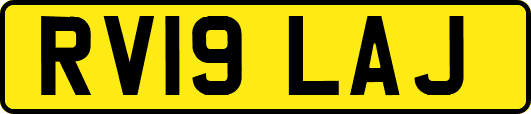 RV19 LAJ